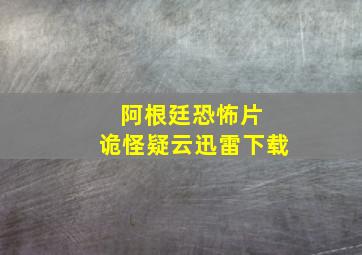 阿根廷恐怖片
诡怪疑云迅雷下载